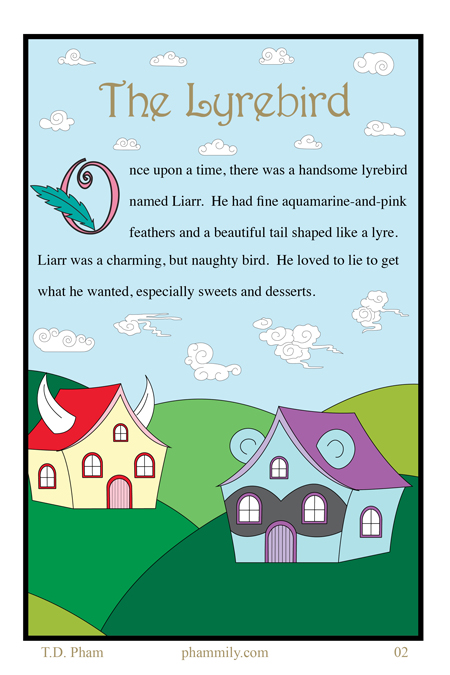 The Lyrebird

Once upon a time, there was a handsome lyrebird named Liarr. He had fine aquamarine-and-pink feathers and a beautiful tail shaped like a lyre. Liarr was a charming, but naughty bird. He loved to lie to get what he wanted, especially sweets and desserts.

T.D. Pham phammily.com 02